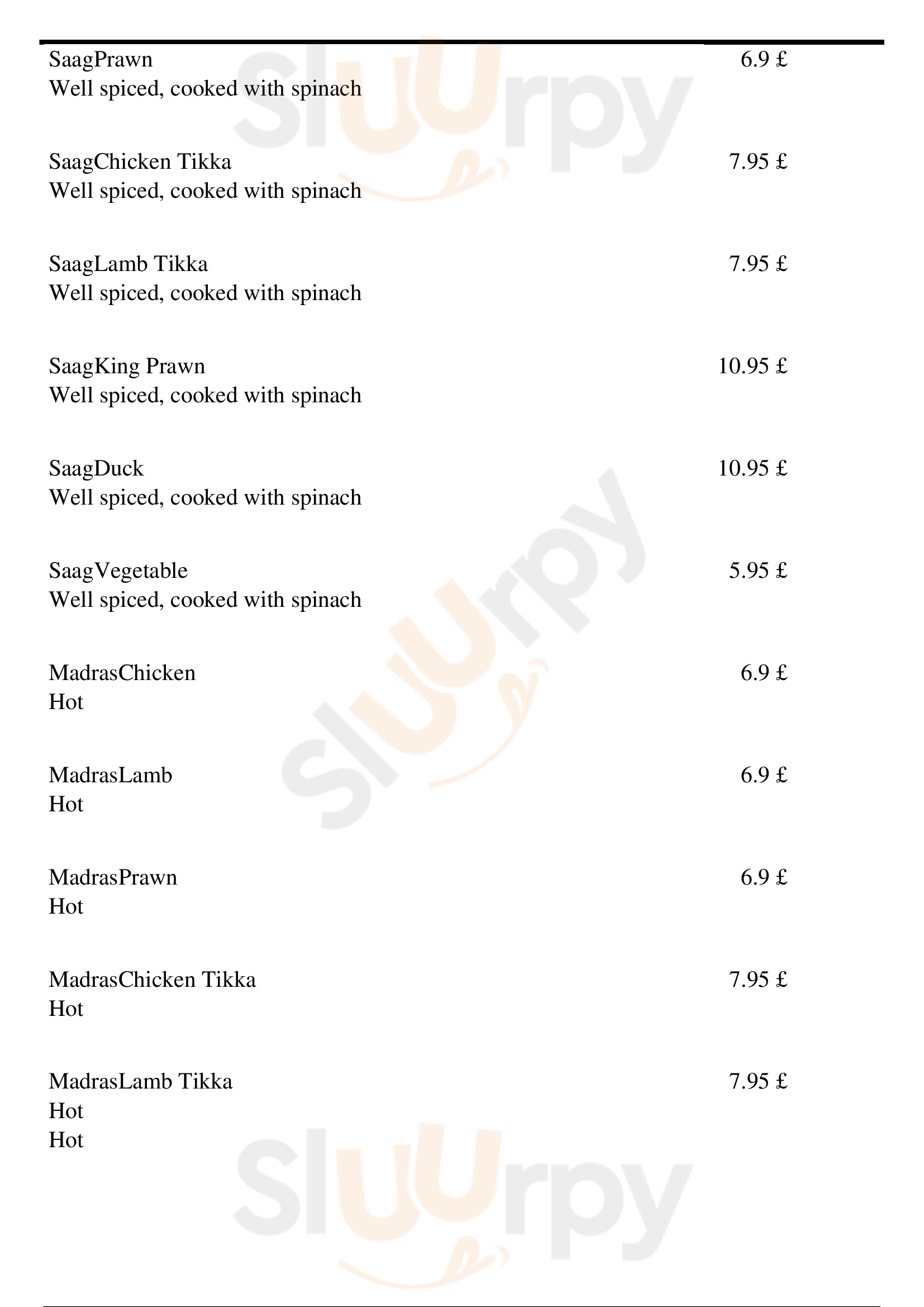 SaagPrawn 6.9 £
Well spiced, cooked with spinach

SaagChicken Tikka 7.95 £
Well spiced, cooked with spinach

SaagLamb Tikka 7.95 £
Well spiced, cooked with spinach

SaagKing Prawn 10.95 £
Well spiced, cooked with spinach

SaagDuck 10.95 £
Well spiced, cooked with spinach

SaagVegetable 5.95 £
Well spiced, cooked with spinach

MadrasChicken 6.9 £
Hot

MadrasLamb 6.9 £
Hot

MadrasPrawn 6.9 £
Hot

MadrasChicken Tikka 7.95 £
Hot

MadrasLamb Tikka 7.95 £
Hot
Hot

Sluurpy